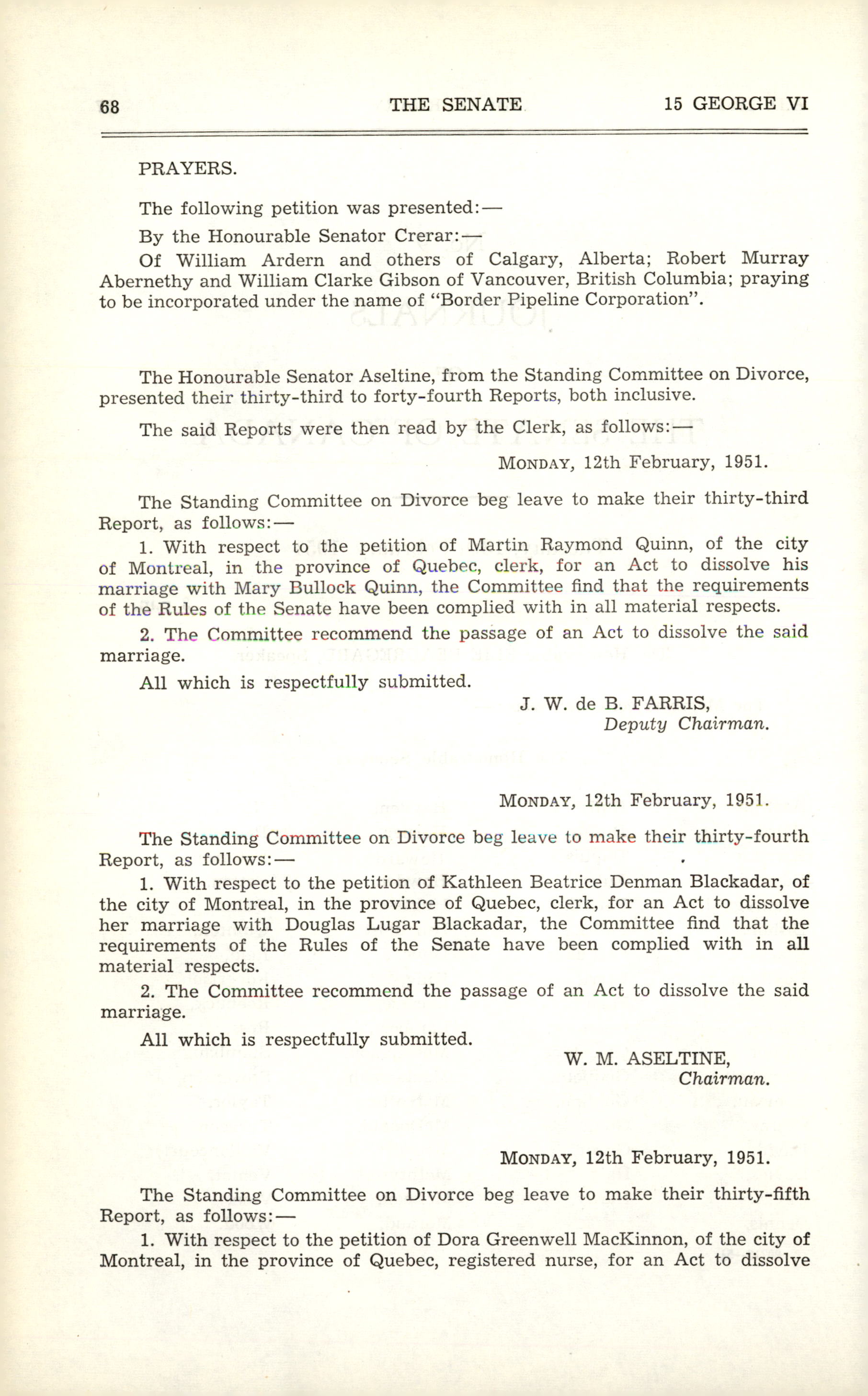 68 THE SENATE 15 GEORGE VI

PRAYERS.

The following petition was presented:—

By the Honourable Senator Crerar:—

Of William Ardern and others of Calgary, Alberta; Robert Murray Abernethy and William Clarke Gibson of Vancouver, British Columbia; praying to be incorporated under the name of "Border Pipeline Corporation".

The Honourable Senator Aseltine, from the Standing Committee on Divorce, presented their thirty-third to forty-fourth Reports, both inclusive.

The said Reports were then read by the Clerk, as follows:—

MONDAY, 12th February, 1951.

The Standing Committee on Divorce beg leave to make their thirty-third Report, as follows:—

1. With respect to the petition of Martin Raymond Quinn, of the city of Montreal, in the province of Quebec, clerk, for an Act to dissolve his marriage with Mary Bullock Quinn, the Committee find that the requirements of the Rules of the Senate have been complied with in all material respects.

2. The Committee recommend the passage of an Act to dissolve the said marriage.

All which is respectfully submitted.

J. W. de B. FARRIS,
Deputy Chairman.

MONDAY, 12th February, 1951.

The Standing Committee on Divorce beg leave to make their thirty-fourth Report, as follows:—

1. With respect to the petition of Kathleen Beatrice Denman Blackadar, of the city of Montreal, in the province of Quebec, clerk, for an Act to dissolve her marriage with Douglas Lugar Blackadar, the Committee find that the requirements of the Rules of the Senate have been complied with in all material respects.

2. The Committee recommend the passage of an Act to dissolve the said marriage.

All which is respectfully submitted.

W. M. ASELTINE,
Chairman.

MONDAY, 12th February, 1951.

The Standing Committee on Divorce beg leave to make their thirty-fifth Report, as follows:—

1. With respect to the petition of Dora Greenwell MacKinnon, of the city of Montreal, in the province of Quebec, registered nurse, for an Act to dissolve